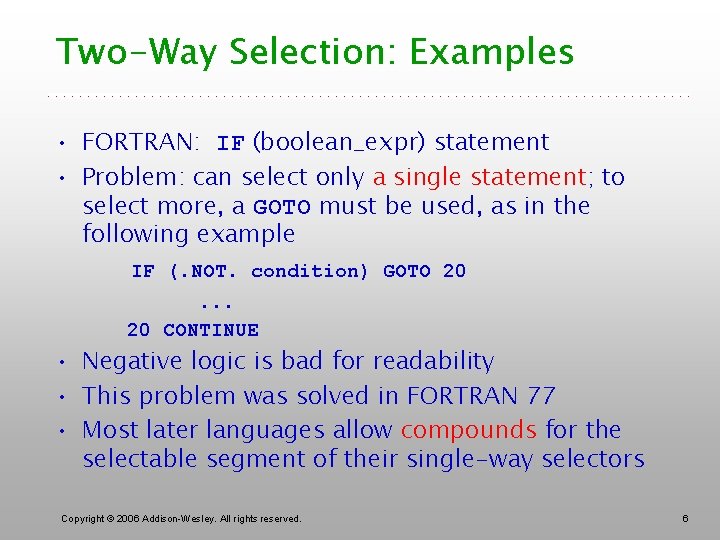 Two-Way Selection: Examples

• FORTRAN: IF (boolean_expr) statement
• Problem: can select only a single statement; to select more, a GOTO must be used, as in the following example

IF (.NOT. condition) GOTO 20
...
20 CONTINUE

• Negative logic is bad for readability
• This problem was solved in FORTRAN 77
• Most later languages allow compounds for the selectable segment of their single-way selectors

Copyright © 2006 Addison-Wesley. All rights reserved.

6